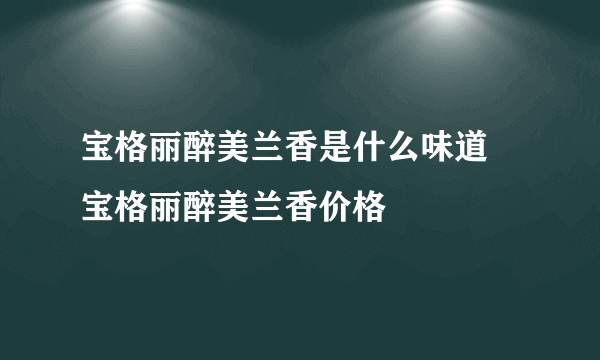 宝格丽醉美兰香是什么味道
宝格丽醉美兰香价格